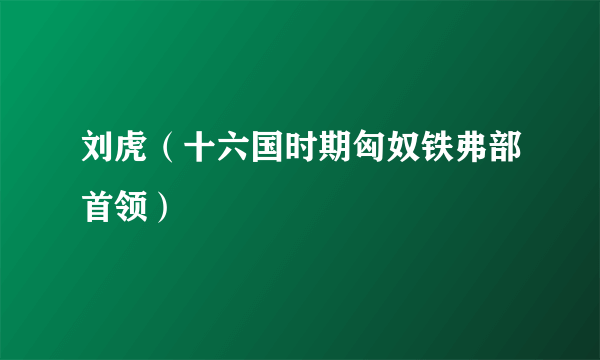 刘虎（十六国时期匈奴铁弗部首领）